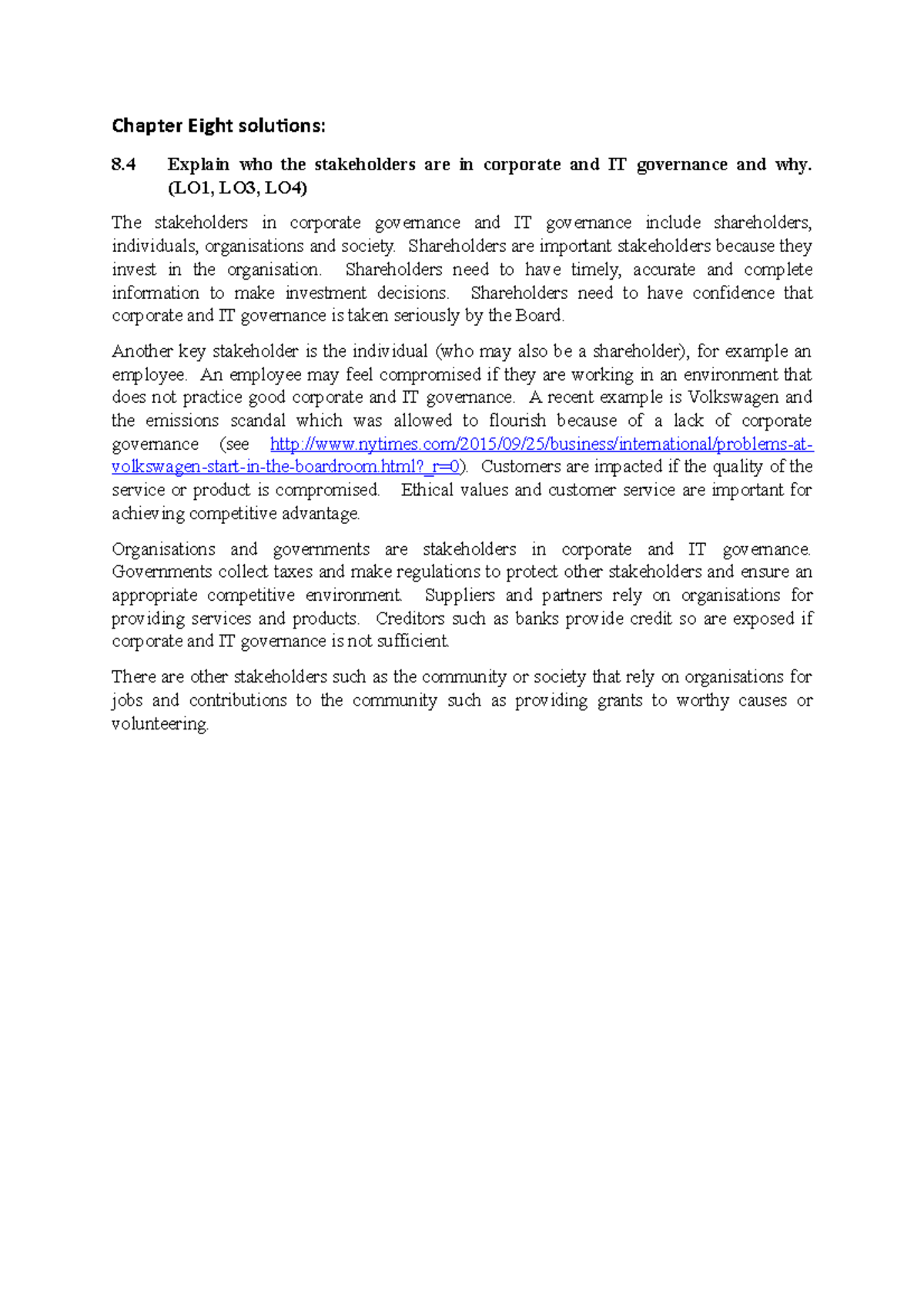 Chapter Eight solutions:

8.4 Explain who the stakeholders are in corporate and IT governance and why. (LO1, LO3, LO4)

The stakeholders in corporate governance and IT governance include shareholders, individuals, organisations and society. Shareholders are important stakeholders because they invest in the organisation. Shareholders need to have timely, accurate and complete information to make investment decisions. Shareholders need to have confidence that corporate and IT governance is taken seriously by the Board.

Another key stakeholder is the individual (who may also be a shareholder), for example an employee. An employee may feel compromised if they are working in an environment that does not practice good corporate and IT governance. A recent example is Volkswagen and the emissions scandal which was allowed to flourish because of a lack of corporate governance (see http://www.nytimes.com/2015/09/25/business/international/problems-at-volkswagen-start-in-the-boardroom.html?_r=0). Customers are impacted if the quality of the service or product is compromised. Ethical values and customer service are important for achieving competitive advantage.

Organisations and governments are stakeholders in corporate and IT governance. Governments collect taxes and make regulations to protect other stakeholders and ensure an appropriate competitive environment. Suppliers and partners rely on organisations for providing services and products. Creditors such as banks provide credit so are exposed if corporate and IT governance is not sufficient.

There are other stakeholders such as the community or society that rely on organisations for jobs and contributions to the community such as providing grants to worthy causes or volunteering.